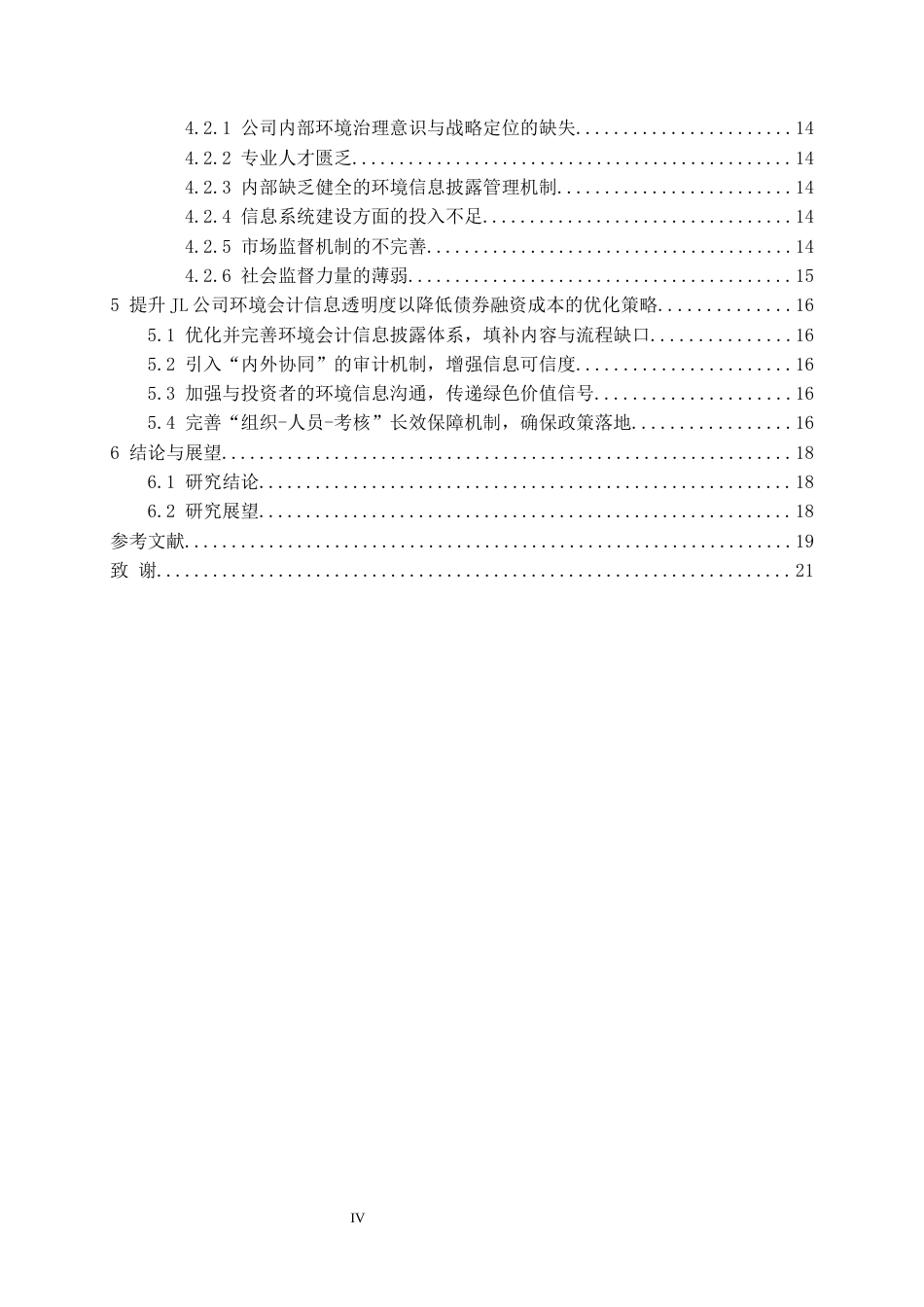 4.2.1 公司内部环境治理意识与战略定位的缺失 14
4.2.2 专业人才匮乏 14
4.2.3 内部缺乏健全的环境信息披露管理机制 14
4.2.4 信息系统建设方面的投入不足 14
4.2.5 市场监督机制的不完善 14
4.2.6 社会监督力量的薄弱 15
5 提升JL公司环境会计信息透明度以降低债券融资成本的优化策略 16
5.1 优化并完善环境会计信息披露体系，填补内容与流程缺口 16
5.2 引入“内外协同”的审计机制，增强信息可信度 16
5.3 加强与投资者的环境信息沟通，传递绿色价值信号 16
5.4 完善“组织-人员-考核”长效保障机制，确保政策落地 16
6 结论与展望 18
6.1 研究结论 18
6.2 研究展望 18
参考文献 19
致 谢 21

IV